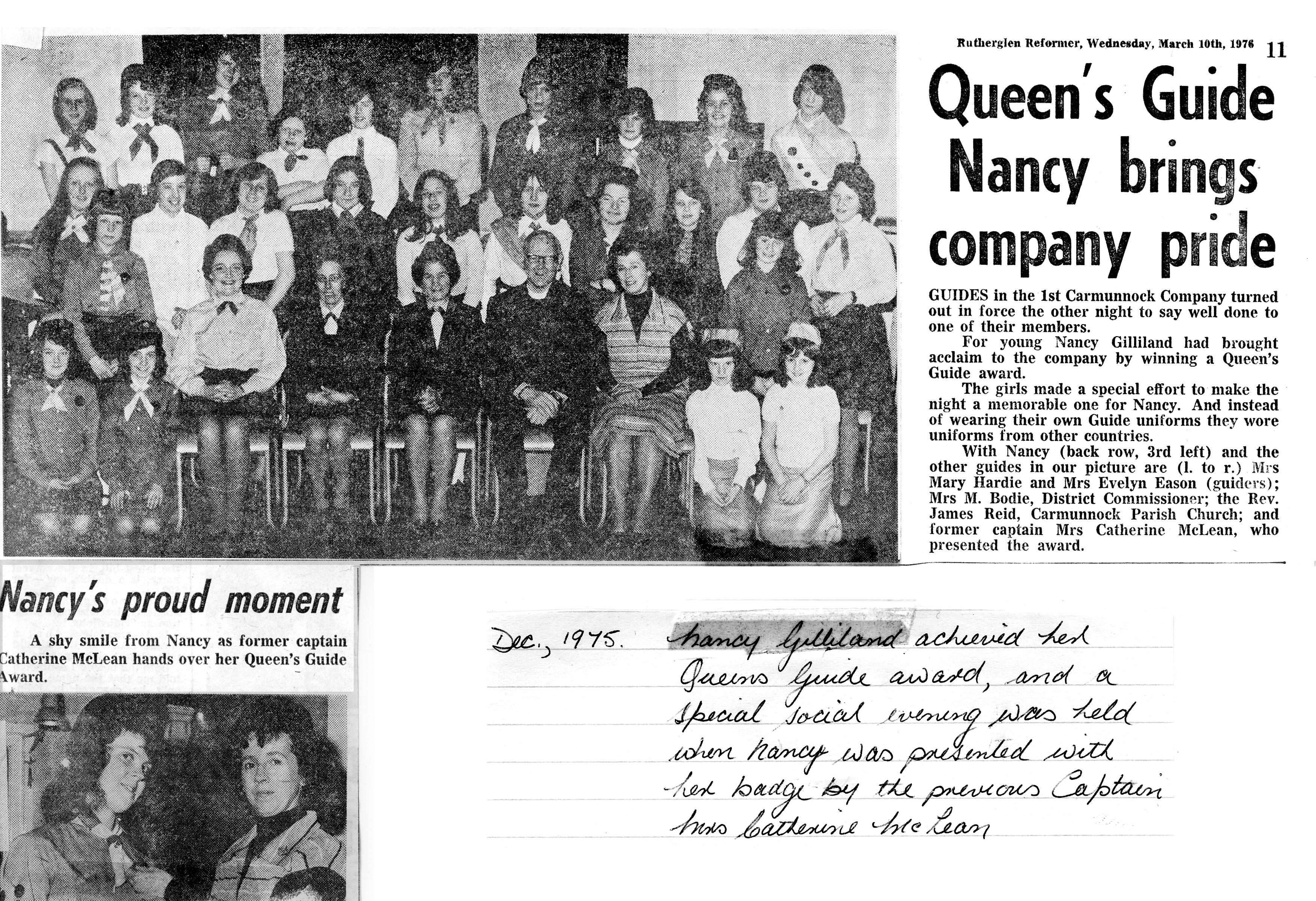 Rutherglen Reformer, Wednesday, March 10th, 1976 11

Queen's Guide Nancy brings company pride

GUIDES in the 1st Carmunnock Company turned out in force the other night to say well done to one of their members.

For young Nancy Gilliland had brought acclaim to the company by winning a Queen's Guide award.

The girls made a special effort to make the night a memorable one for Nancy. And instead of wearing their own Guide uniforms they wore uniforms from other countries.

With Nancy (back row, 3rd left) and the other guides in our picture are (l. to r.) Mrs Mary Hardie and Mrs Evelyn Eason (guiders); Mrs M. Bodie, District Commissioner; the Rev. James Reid, Carmunnock Parish Church; and former captain Mrs Catherine McLean, who presented the award.

Nancy's proud moment

A shy smile from Nancy as former captain Catherine McLean hands over her Queen's Guide Award.

Dec., 1975. Nancy Gilliland achieved her Queens Guide award, and a special social evening was held when Nancy was presented with her badge by the previous Captain Mrs Catherine McLean